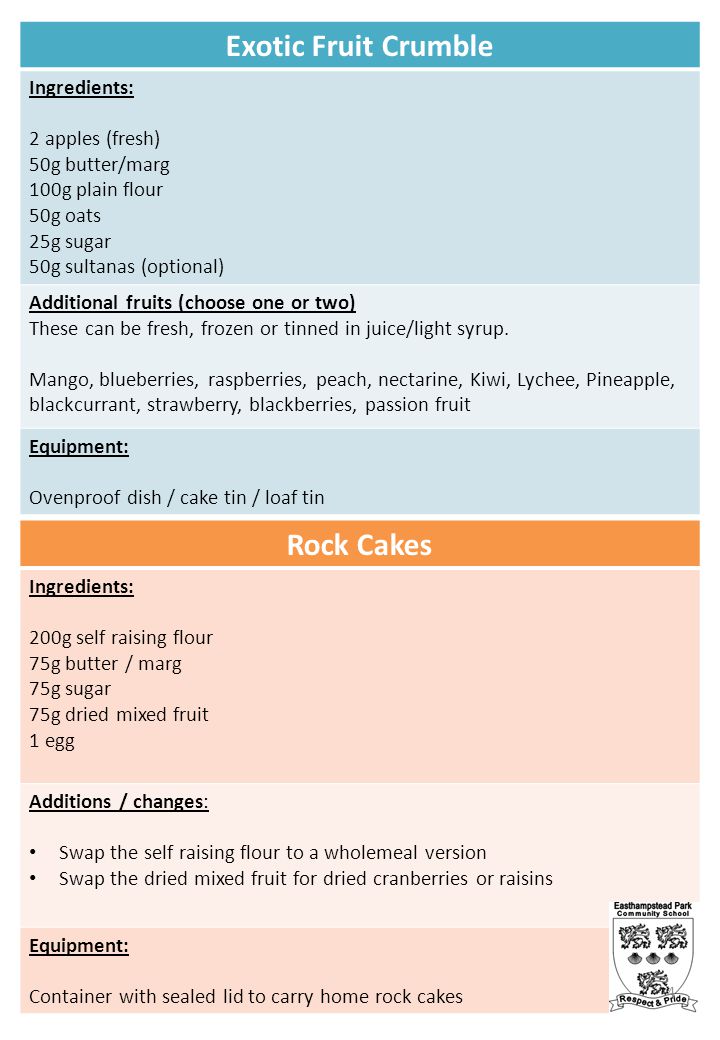 Exotic Fruit Crumble

Ingredients:

2 apples (fresh)
50g butter/marg
100g plain flour
50g oats
25g sugar
50g sultanas (optional)

Additional fruits (choose one or two)
These can be fresh, frozen or tinned in juice/light syrup.

Mango, blueberries, raspberries, peach, nectarine, Kiwi, Lychee, Pineapple, blackcurrant, strawberry, blackberries, passion fruit

Equipment:

Ovenproof dish / cake tin / loaf tin

Rock Cakes

Ingredients:

200g self raising flour
75g butter / marg
75g sugar
75g dried mixed fruit
1 egg

Additions / changes:

• Swap the self raising flour to a wholemeal version
• Swap the dried mixed fruit for dried cranberries or raisins

Equipment:

Container with sealed lid to carry home rock cakes

Easthampstead Park Community School
Respect & Pride